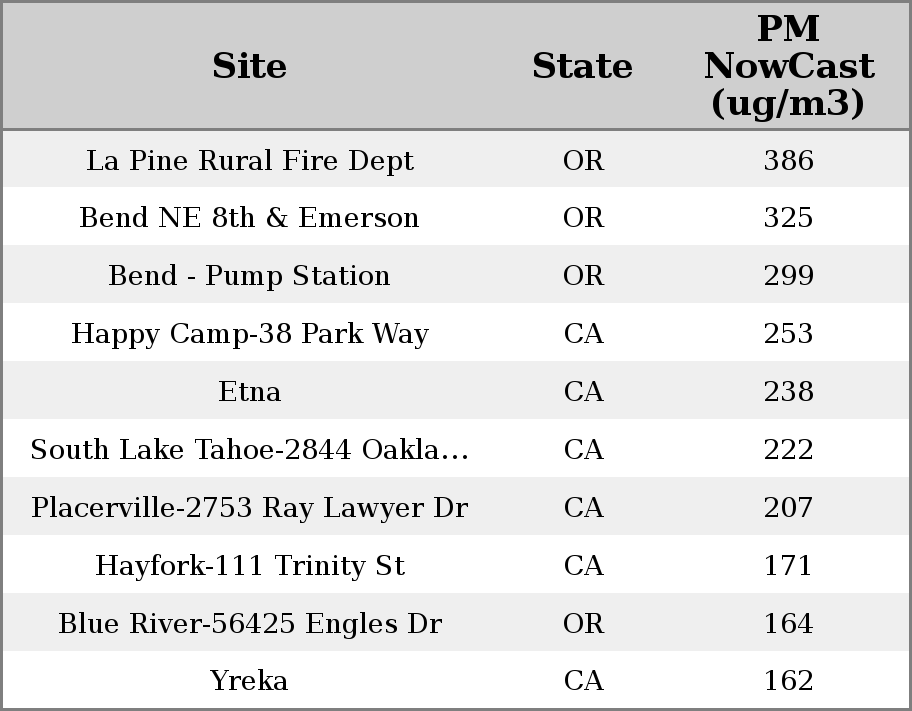 | Site | State | PM NowCast (ug/m3) |
|---|---|---|
| La Pine Rural Fire Dept | OR | 386 |
| Bend NE 8th & Emerson | OR | 325 |
| Bend - Pump Station | OR | 299 |
| Happy Camp-38 Park Way | CA | 253 |
| Etna | CA | 238 |
| South Lake Tahoe-2844 Oakla... | CA | 222 |
| Placerville-2753 Ray Lawyer Dr | CA | 207 |
| Hayfork-111 Trinity St | CA | 171 |
| Blue River-56425 Engles Dr | OR | 164 |
| Yreka | CA | 162 |